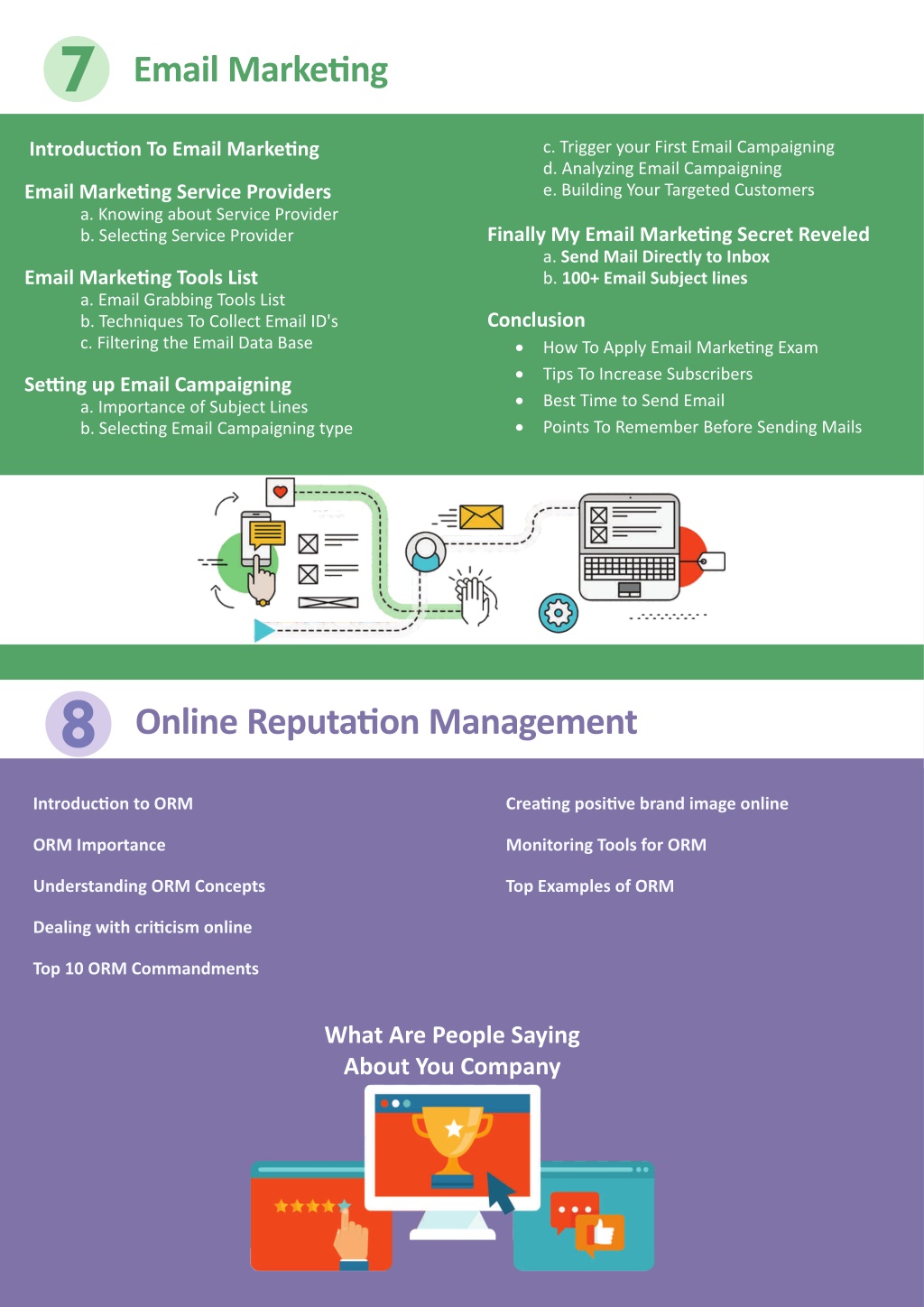 7 Email Marketing

Introduction To Email Marketing

Email Marketing Service Providers
a. Knowing about Service Provider
b. Selecting Service Provider

Email Marketing Tools List
a. Email Grabbing Tools List
b. Techniques To Collect Email ID's
c. Filtering the Email Data Base

Setting up Email Campaigning
a. Importance of Subject Lines
b. Selecting Email Campaigning type
c. Trigger your First Email Campaigning
d. Analyzing Email Campaigning
e. Building Your Targeted Customers

Finally My Email Marketing Secret Reveled
a. Send Mail Directly to Inbox
b. 100+ Email Subject lines

Conclusion
• How To Apply Email Marketing Exam
• Tips To Increase Subscribers
• Best Time to Send Email
• Points To Remember Before Sending Mails

8 Online Reputation Management

Introduction to ORM

ORM Importance

Understanding ORM Concepts

Dealing with criticism online

Top 10 ORM Commandments

Creating positive brand image online

Monitoring Tools for ORM

Top Examples of ORM

What Are People Saying
About You Company